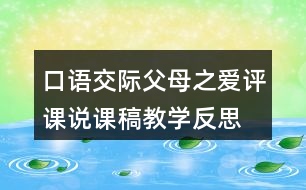 口语交际父母之爱评课说课稿教学反思